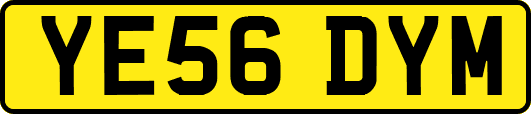 YE56 DYM